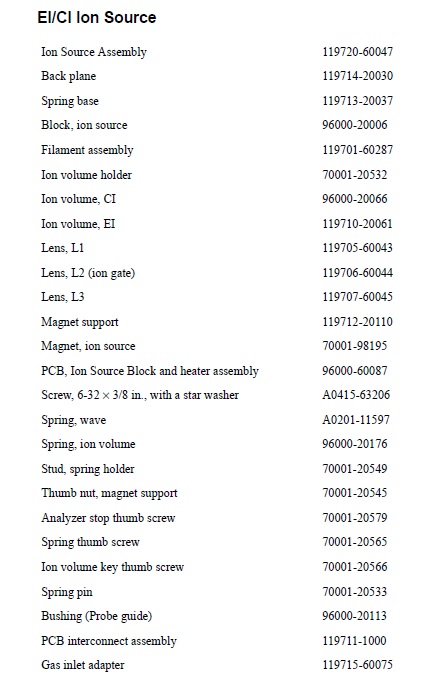 EI/CI Ion Source

| | |
|---|---|
| Ion Source Assembly | 119720-60047 |
| Back plane | 119714-20030 |
| Spring base | 119713-20037 |
| Block, ion source | 96000-20006 |
| Filament assembly | 119701-60287 |
| Ion volume holder | 70001-20532 |
| Ion volume, CI | 96000-20066 |
| Ion volume, EI | 119710-20061 |
| Lens, L1 | 119705-60043 |
| Lens, L2 (ion gate) | 119706-60044 |
| Lens, L3 | 119707-60045 |
| Magnet support | 119712-20110 |
| Magnet, ion source | 70001-98195 |
| PCB, Ion Source Block and heater assembly | 96000-60087 |
| Screw, 6-32 × 3/8 in., with a star washer | A0415-63206 |
| Spring, wave | A0201-11597 |
| Spring, ion volume | 96000-20176 |
| Stud, spring holder | 70001-20549 |
| Thumb nut, magnet support | 70001-20545 |
| Analyzer stop thumb screw | 70001-20579 |
| Spring thumb screw | 70001-20565 |
| Ion volume key thumb screw | 70001-20566 |
| Spring pin | 70001-20533 |
| Bushing (Probe guide) | 96000-20113 |
| PCB interconnect assembly | 119711-1000 |
| Gas inlet adapter | 119715-60075 |